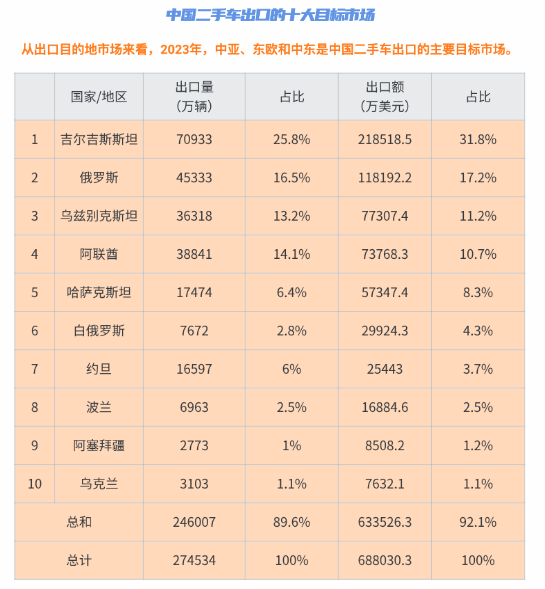 中国二手车出口的十大目标市场

从出口目的地市场来看，2023年，中亚、东欧和中东是中国二手车出口的主要目标市场。

| | 国家/地区 | 出口量（万辆） | 占比 | 出口额（万美元） | 占比 |
|---|---|---|---|---|---|
| 1 | 吉尔吉斯斯坦 | 70933 | 25.8% | 218518.5 | 31.8% |
| 2 | 俄罗斯 | 45333 | 16.5% | 118192.2 | 17.2% |
| 3 | 乌兹别克斯坦 | 36318 | 13.2% | 77307.4 | 11.2% |
| 4 | 阿联酋 | 38841 | 14.1% | 73768.3 | 10.7% |
| 5 | 哈萨克斯坦 | 17474 | 6.4% | 57347.4 | 8.3% |
| 6 | 白俄罗斯 | 7672 | 2.8% | 29924.3 | 4.3% |
| 7 | 约旦 | 16597 | 6% | 25443 | 3.7% |
| 8 | 波兰 | 6963 | 2.5% | 16884.6 | 2.5% |
| 9 | 阿塞拜疆 | 2773 | 1% | 8508.2 | 1.2% |
| 10 | 乌克兰 | 3103 | 1.1% | 7632.1 | 1.1% |
| 总和 | | 246007 | 89.6% | 633526.3 | 92.1% |
| 总计 | | 274534 | 100% | 688030.3 | 100% |